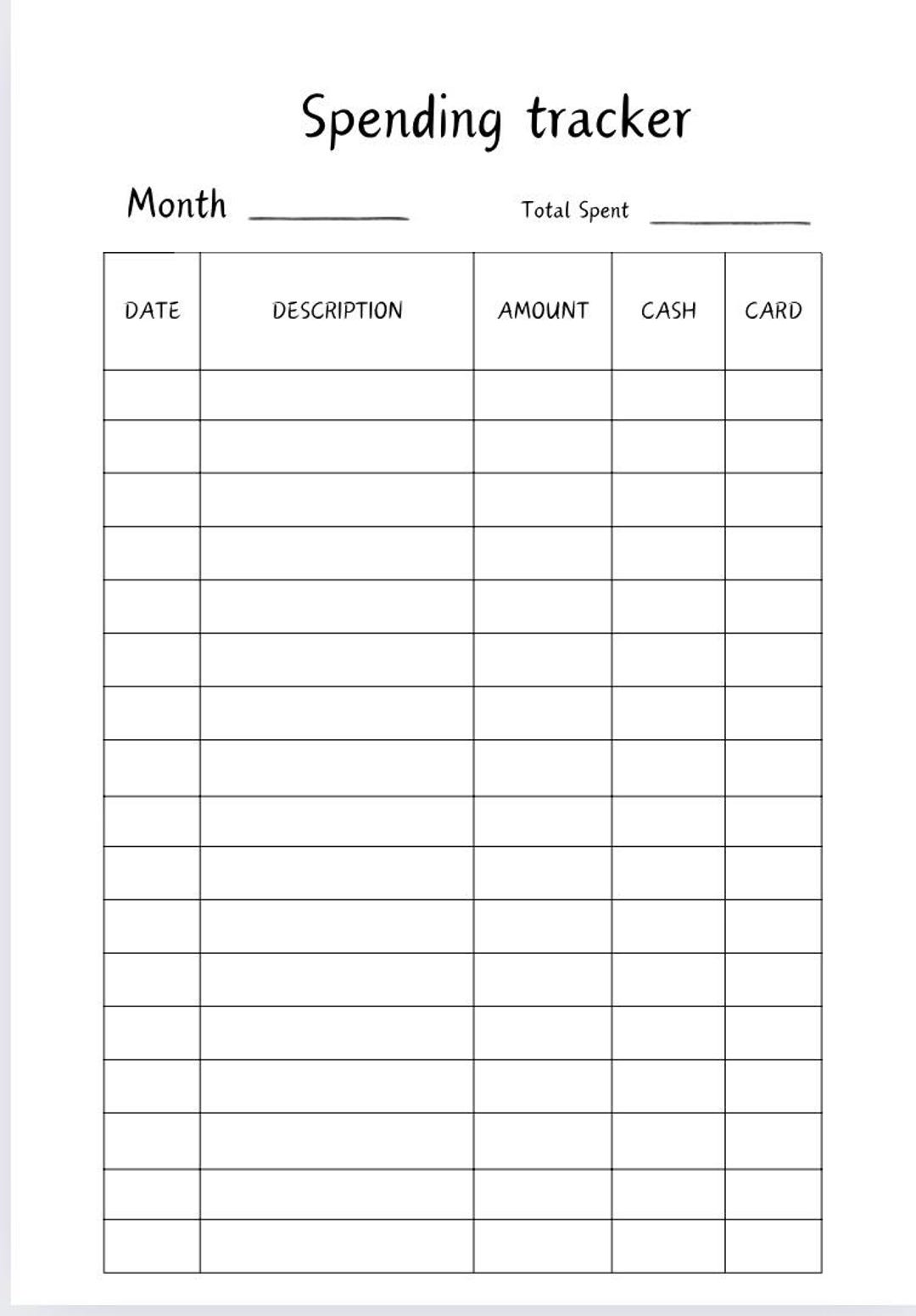 Spending tracker

Month ________ Total Spent ________

| DATE | DESCRIPTION | AMOUNT | CASH | CARD |
|---|---|---|---|---|
| | | | | |
| | | | | |
| | | | | |
| | | | | |
| | | | | |
| | | | | |
| | | | | |
| | | | | |
| | | | | |
| | | | | |
| | | | | |
| | | | | |
| | | | | |
| | | | | |
| | | | | |
| | | | | |
| | | | | |